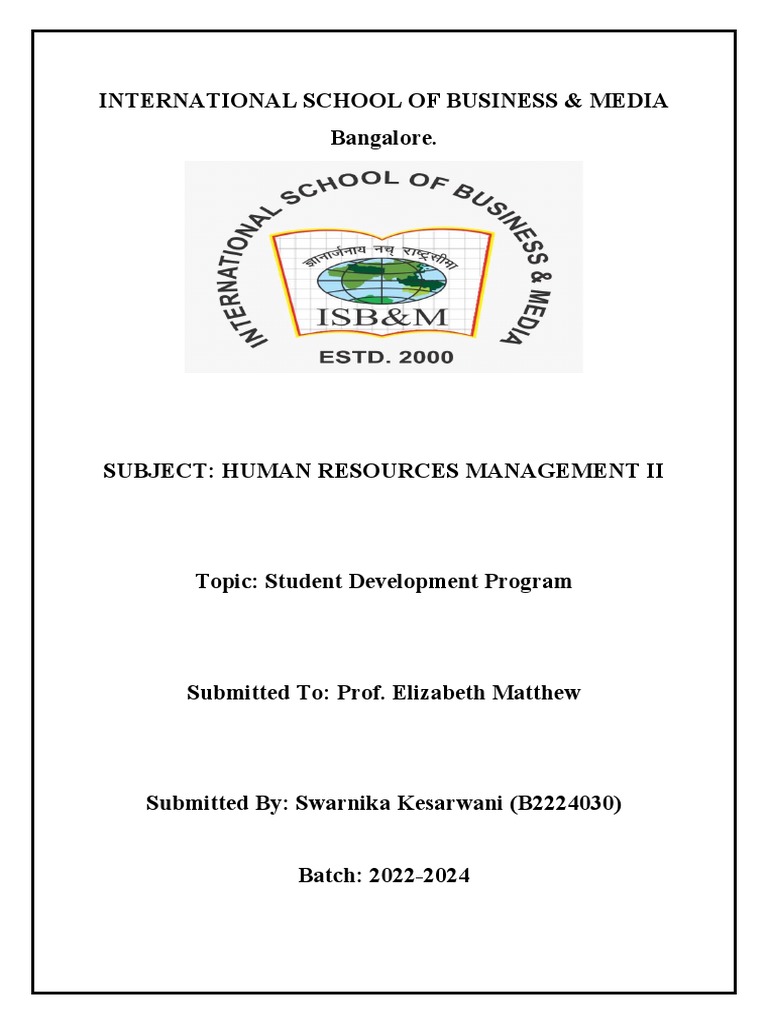 INTERNATIONAL SCHOOL OF BUSINESS & MEDIA
Bangalore.

INTERNATIONAL SCHOOL OF BUSINESS & MEDIA
ज्ञानार्जनाय नच राष्ट्रसीमा
ISB&M
ESTD. 2000

SUBJECT: HUMAN RESOURCES MANAGEMENT II

Topic: Student Development Program

Submitted To: Prof. Elizabeth Matthew

Submitted By: Swarnika Kesarwani (B2224030)

Batch: 2022-2024